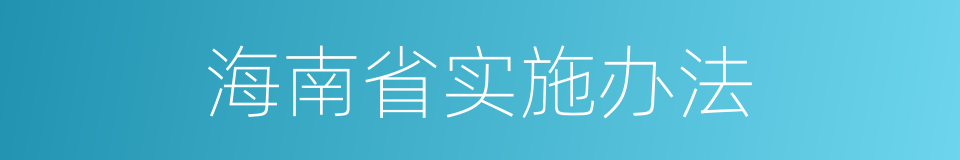 海南省实施办法